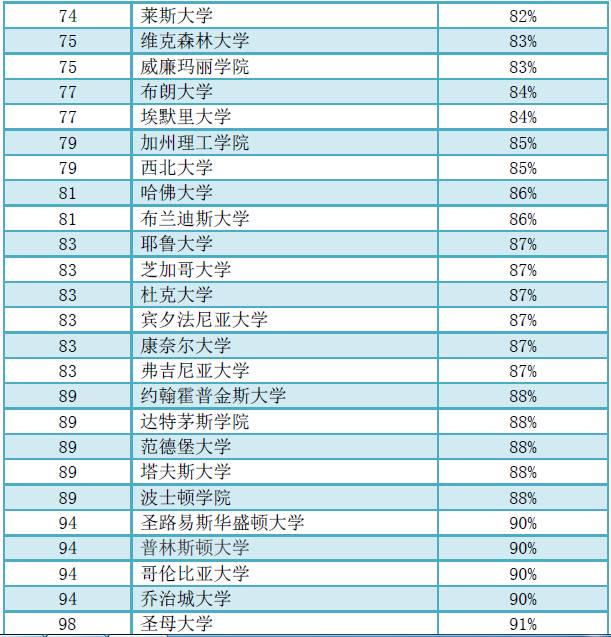 | 74 | 莱斯大学 | 82% |
|---|---|---|
| 75 | 维克森林大学 | 83% |
| 75 | 威廉玛丽学院 | 83% |
| 77 | 布朗大学 | 84% |
| 77 | 埃默里大学 | 84% |
| 79 | 加州理工学院 | 85% |
| 79 | 西北大学 | 85% |
| 81 | 哈佛大学 | 86% |
| 81 | 布兰迪斯大学 | 86% |
| 83 | 耶鲁大学 | 87% |
| 83 | 芝加哥大学 | 87% |
| 83 | 杜克大学 | 87% |
| 83 | 宾夕法尼亚大学 | 87% |
| 83 | 康奈尔大学 | 87% |
| 83 | 弗吉尼亚大学 | 87% |
| 89 | 约翰霍普金斯大学 | 88% |
| 89 | 达特茅斯学院 | 88% |
| 89 | 范德堡大学 | 88% |
| 89 | 塔夫斯大学 | 88% |
| 89 | 波士顿学院 | 88% |
| 94 | 圣路易斯华盛顿大学 | 90% |
| 94 | 普林斯顿大学 | 90% |
| 94 | 哥伦比亚大学 | 90% |
| 94 | 乔治城大学 | 90% |
| 98 | 圣母大学 | 91% |